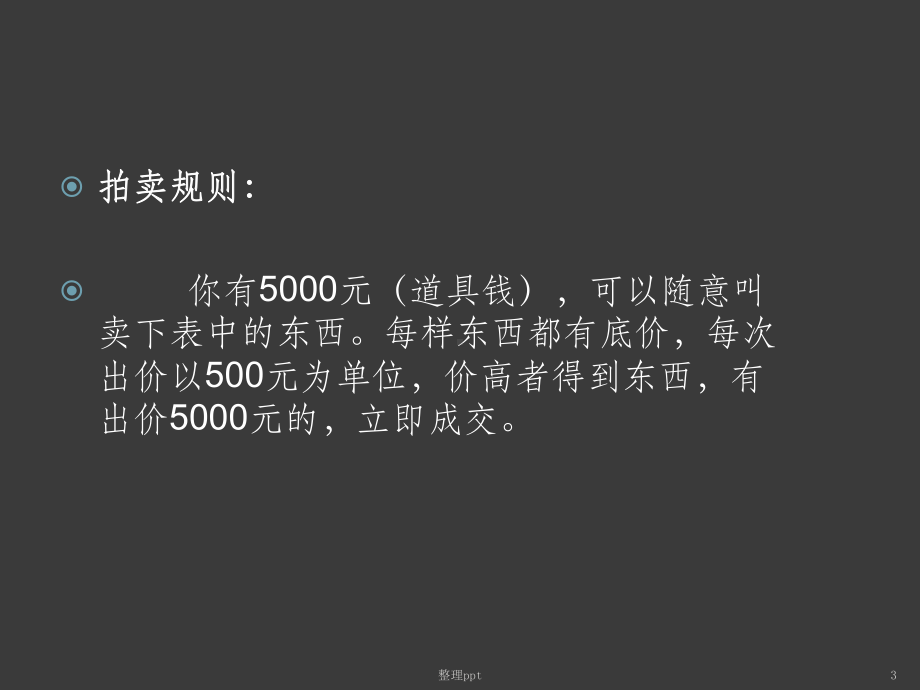 拍卖规则:

你有5000元（道具钱），可以随意叫卖下表中的东西。每样东西都有底价，每次出价以500元为单位，价高者得到东西，有出价5000元的，立即成交。

整理ppt

3